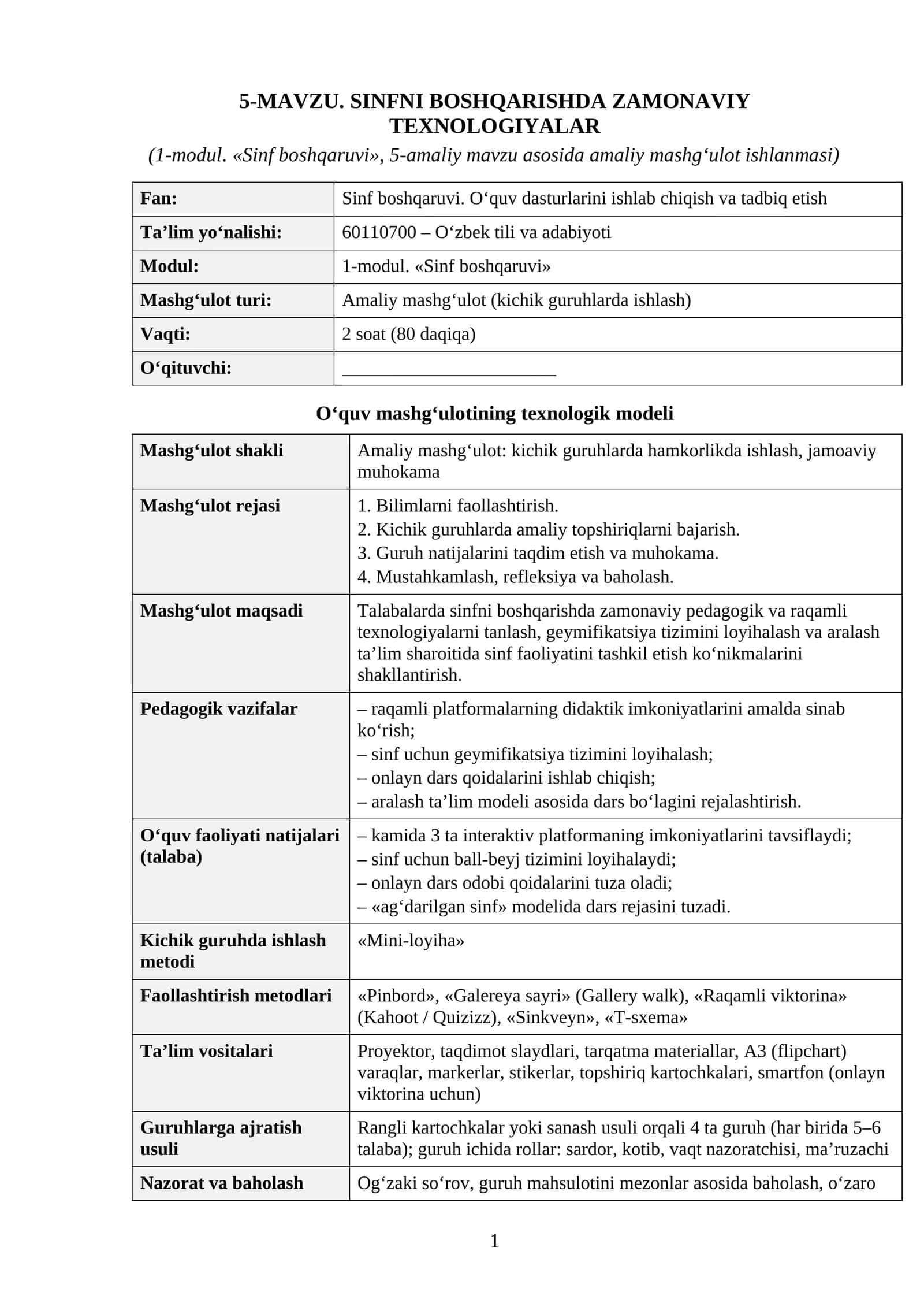 5-MAVZU. SINFNI BOSHQARISHDA ZAMONAVIY TEXNOLOGIYALAR

(1-modul. «Sinf boshqaruvi», 5-amaliy mavzu asosida amaliy mashg'ulot ishlanmasi)

| Fan: | Sinf boshqaruvi. O'quv dasturlarini ishlab chiqish va tadbiq etish |
|---|---|
| Ta'lim yo'nalishi: | 60110700 – O'zbek tili va adabiyoti |
| Modul: | 1-modul. «Sinf boshqaruvi» |
| Mashg'ulot turi: | Amaliy mashg'ulot (kichik guruhlarda ishlash) |
| Vaqti: | 2 soat (80 daqiqa) |
| O'qituvchi: | ____ |

O'quv mashg'ulotining texnologik modeli

| Mashg'ulot shakli | Amaliy mashg'ulot: kichik guruhlarda hamkorlikda ishlash, jamoaviy muhokama |
|---|---|
| Mashg'ulot rejasi | 1. Bilimlarni faollashtirish. 2. Kichik guruhlarda amaliy topshiriqlarni bajarish. 3. Guruh natijalarini taqdim etish va muhokama. 4. Mustahkamlash, refleksiya va baholash. |
| Mashg'ulot maqsadi | Talabalarda sinfni boshqarishda zamonaviy pedagogik va raqamli texnologiyalarni tanlash, geymifikatsiya tizimini loyihalash va aralash ta'lim sharoitida sinf faoliyatini tashkil etish ko'nikmalarini shakllantirish. |
| Pedagogik vazifalar | – raqamli platformalarning didaktik imkoniyatlarini amalda sinab ko'rish; – sinf uchun geymifikatsiya tizimini loyihalash; – onlayn dars qoidalarini ishlab chiqish; – aralash ta'lim modeli asosida dars bo'lagini rejalashtirish. |
| O'quv faoliyati natijalari (talaba) | – kamida 3 ta interaktiv platformaning imkoniyatlarini tavsiflaydi; – sinf uchun ball-beyj tizimini loyihalaydi; – onlayn dars odobi qoidalarini tuza oladi; – «ag'darilgan sinf» modelida dars rejasini tuzadi. |
| Kichik guruhda ishlash metodi | «Mini-loyiha» |
| Faollashtirish metodlari | «Pinbord», «Galereya sayri» (Gallery walk), «Raqamli viktorina» (Kahoot / Quizizz), «Sinkveyn», «T-sxema» |
| Ta'lim vositalari | Proyektor, taqdimot slaydlari, tarqatma materiallar, A3 (flipchart) varaqlar, markerlar, stikerlar, topshiriq kartochkalari, smartfon (onlayn viktorina uchun) |
| Guruhlarga ajratish usuli | Rangli kartochkalar yoki sanash usuli orqali 4 ta guruh (har birida 5–6 talaba); guruh ichida rollar: sardor, kotib, vaqt nazoratchisi, ma'ruzachi |
| Nazorat va baholash | Og'zaki so'rov, guruh mahsulotini mezonlar asosida baholash, o'zaro |

1